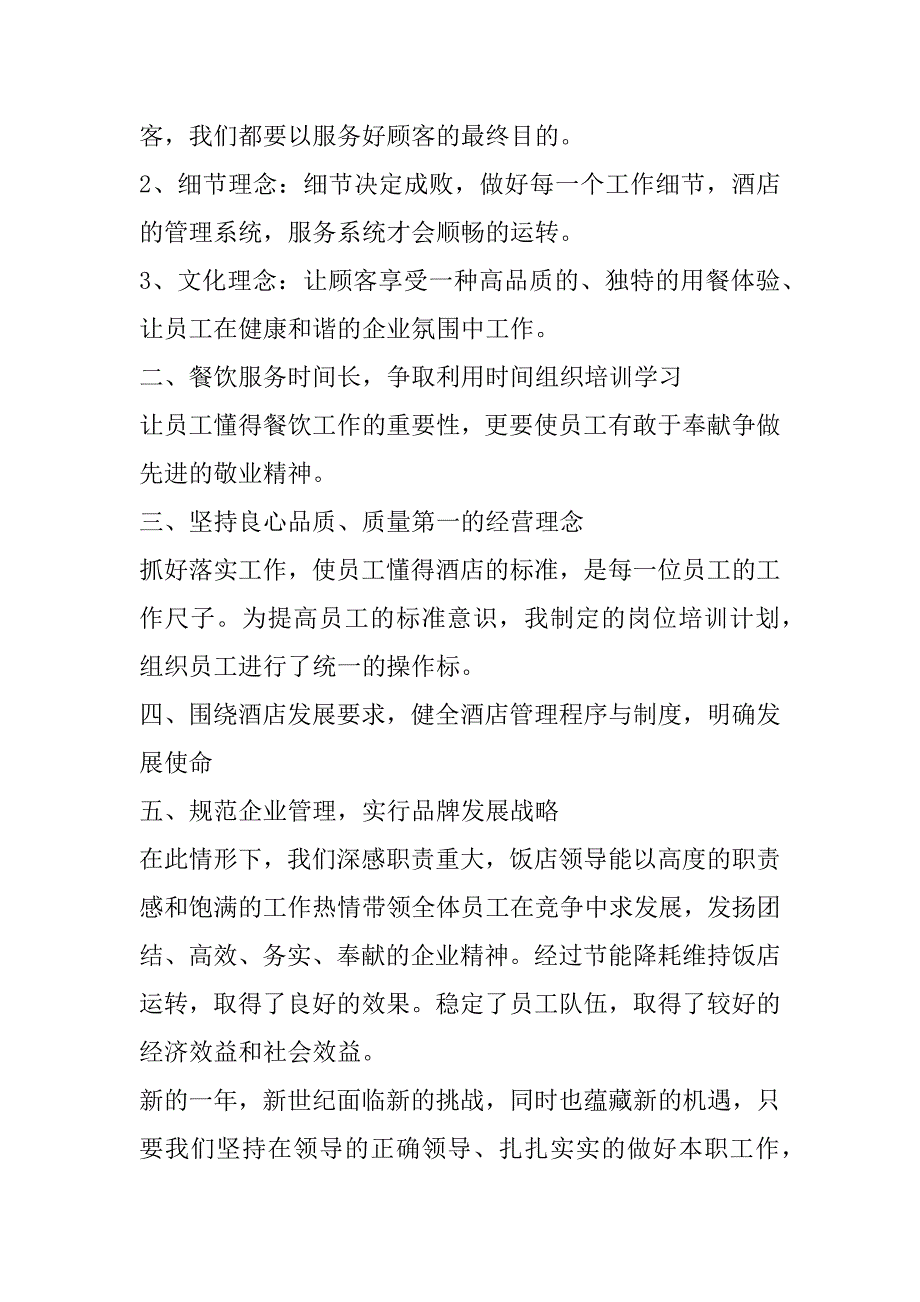 客，我们都要以服务好顾客的最终目的。

2、细节理念：细节决定成败，做好每一个工作细节，酒店的管理系统，服务系统才会顺畅的运转。

3、文化理念：让顾客享受一种高品质的、独特的用餐体验、让员工在健康和谐的企业氛围中工作。

二、餐饮服务时间长，争取利用时间组织培训学习

让员工懂得餐饮工作的重要性，更要使员工有敢于奉献争做先进的敬业精神。

三、坚持良心品质、质量第一的经营理念

抓好落实工作，使员工懂得酒店的标准，是每一位员工的工作尺子。为提高员工的标准意识，我制定的岗位培训计划，组织员工进行了统一的操作标。

四、围绕酒店发展要求，健全酒店管理程序与制度，明确发展使命

五、规范企业管理，实行品牌发展战略

在此情形下，我们深感职责重大，饭店领导能以高度的职责感和饱满的工作热情带领全体员工在竞争中求发展，发扬团结、高效、务实、奉献的企业精神。经过节能降耗维持饭店运转，取得了良好的效果。稳定了员工队伍，取得了较好的经济效益和社会效益。

新的一年，新世纪面临新的挑战，同时也蕴藏新的机遇，只要我们坚持在领导的正确领导、扎扎实实的做好本职工作，